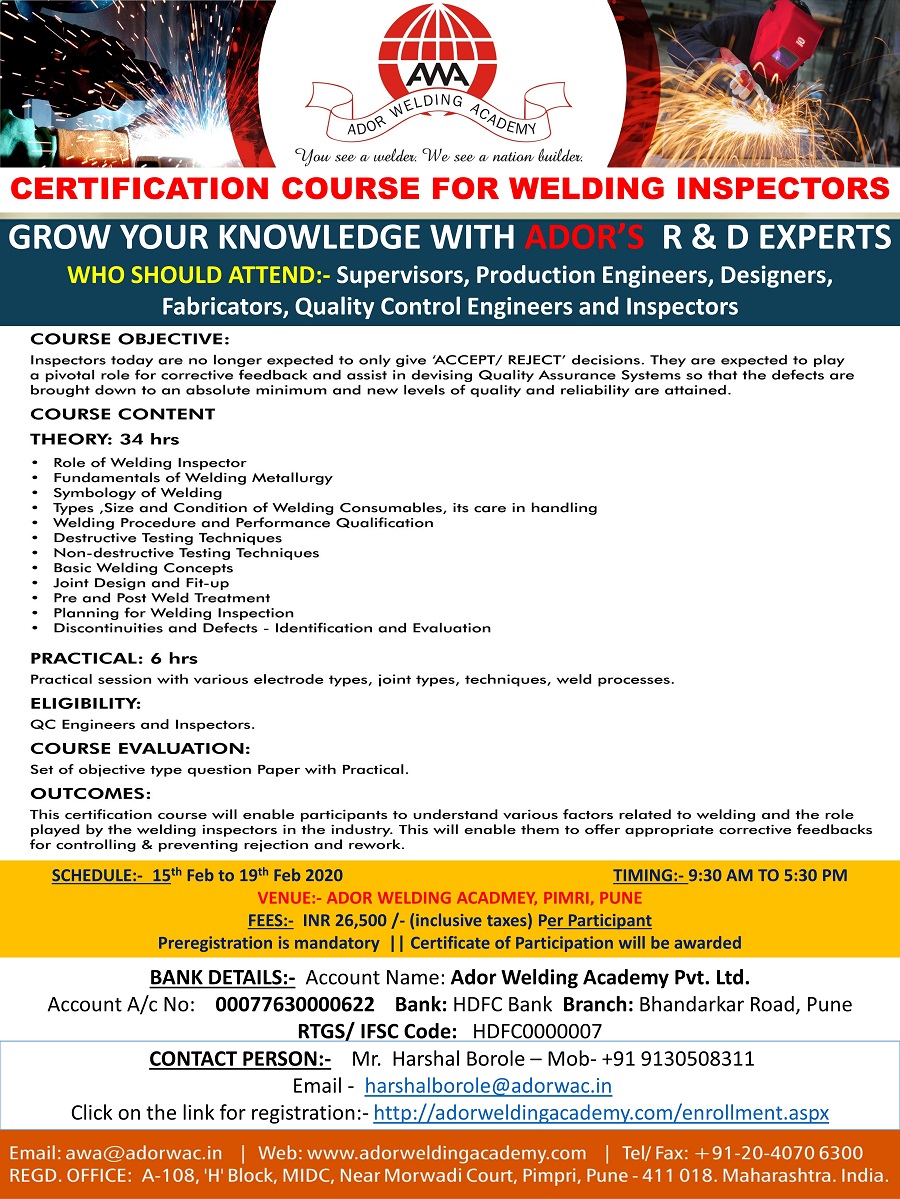 AWA
ADOR WELDING ACADEMY
You see a welder. We see a nation builder.

CERTIFICATION COURSE FOR WELDING INSPECTORS

GROW YOUR KNOWLEDGE WITH ADOR'S R & D EXPERTS

WHO SHOULD ATTEND:- Supervisors, Production Engineers, Designers, Fabricators, Quality Control Engineers and Inspectors

COURSE OBJECTIVE:
Inspectors today are no longer expected to only give 'ACCEPT/ REJECT' decisions. They are expected to play a pivotal role for corrective feedback and assist in devising Quality Assurance Systems so that the defects are brought down to an absolute minimum and new levels of quality and reliability are attained.

COURSE CONTENT
THEORY: 34 hrs
• Role of Welding Inspector
• Fundamentals of Welding Metallurgy
• Symbology of Welding
• Types ,Size and Condition of Welding Consumables, its care in handling
• Welding Procedure and Performance Qualification
• Destructive Testing Techniques
• Non-destructive Testing Techniques
• Basic Welding Concepts
• Joint Design and Fit-up
• Pre and Post Weld Treatment
• Planning for Welding Inspection
• Discontinuities and Defects - Identification and Evaluation

PRACTICAL: 6 hrs
Practical session with various electrode types, joint types, techniques, weld processes.

ELIGIBILITY:
QC Engineers and Inspectors.

COURSE EVALUATION:
Set of objective type question Paper with Practical.

OUTCOMES:
This certification course will enable participants to understand various factors related to welding and the role played by the welding inspectors in the industry. This will enable them to offer appropriate corrective feedbacks for controlling & preventing rejection and rework.

SCHEDULE:- 15th Feb to 19th Feb 2020 TIMING:- 9:30 AM TO 5:30 PM
VENUE:- ADOR WELDING ACADMEY, PIMRI, PUNE
FEES:- INR 26,500 /- (inclusive taxes) Per Participant
Preregistration is mandatory || Certificate of Participation will be awarded

BANK DETAILS:- Account Name: Ador Welding Academy Pvt. Ltd.
Account A/c No: 00077630000622 Bank: HDFC Bank Branch: Bhandarkar Road, Pune
RTGS/ IFSC Code: HDFC0000007

CONTACT PERSON:- Mr. Harshal Borole – Mob- +91 9130508311
Email - harshalborole@adorwac.in
Click on the link for registration:- http://adorweldingacademy.com/enrollment.aspx

Email: awa@adorwac.in | Web: www.adorweldingacademy.com | Tel/ Fax: +91-20-4070 6300
REGD. OFFICE: A-108, 'H' Block, MIDC, Near Morwadi Court, Pimpri, Pune - 411 018. Maharashtra. India.